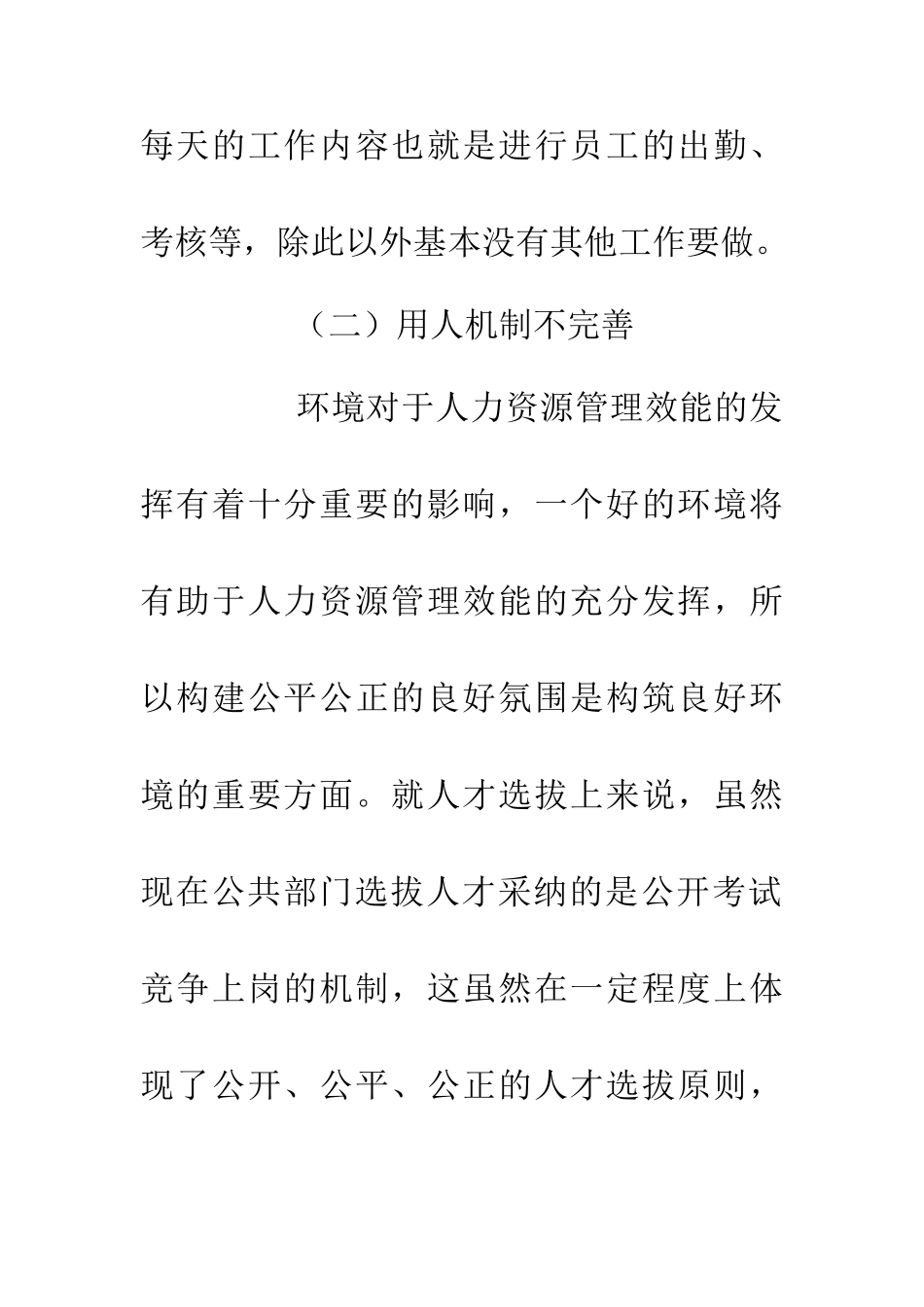 每天的工作内容也就是进行员工的出勤、考核等，除此以外基本没有其他工作要做。

（二）用人机制不完善

环境对于人力资源管理效能的发挥有着十分重要的影响，一个好的环境将有助于人力资源管理效能的充分发挥，所以构建公平公正的良好氛围是构筑良好环境的重要方面。就人才选拔上来说，虽然现在公共部门选拔人才采纳的是公开考试竞争上岗的机制，这虽然在一定程度上体现了公开、公平、公正的人才选拔原则，